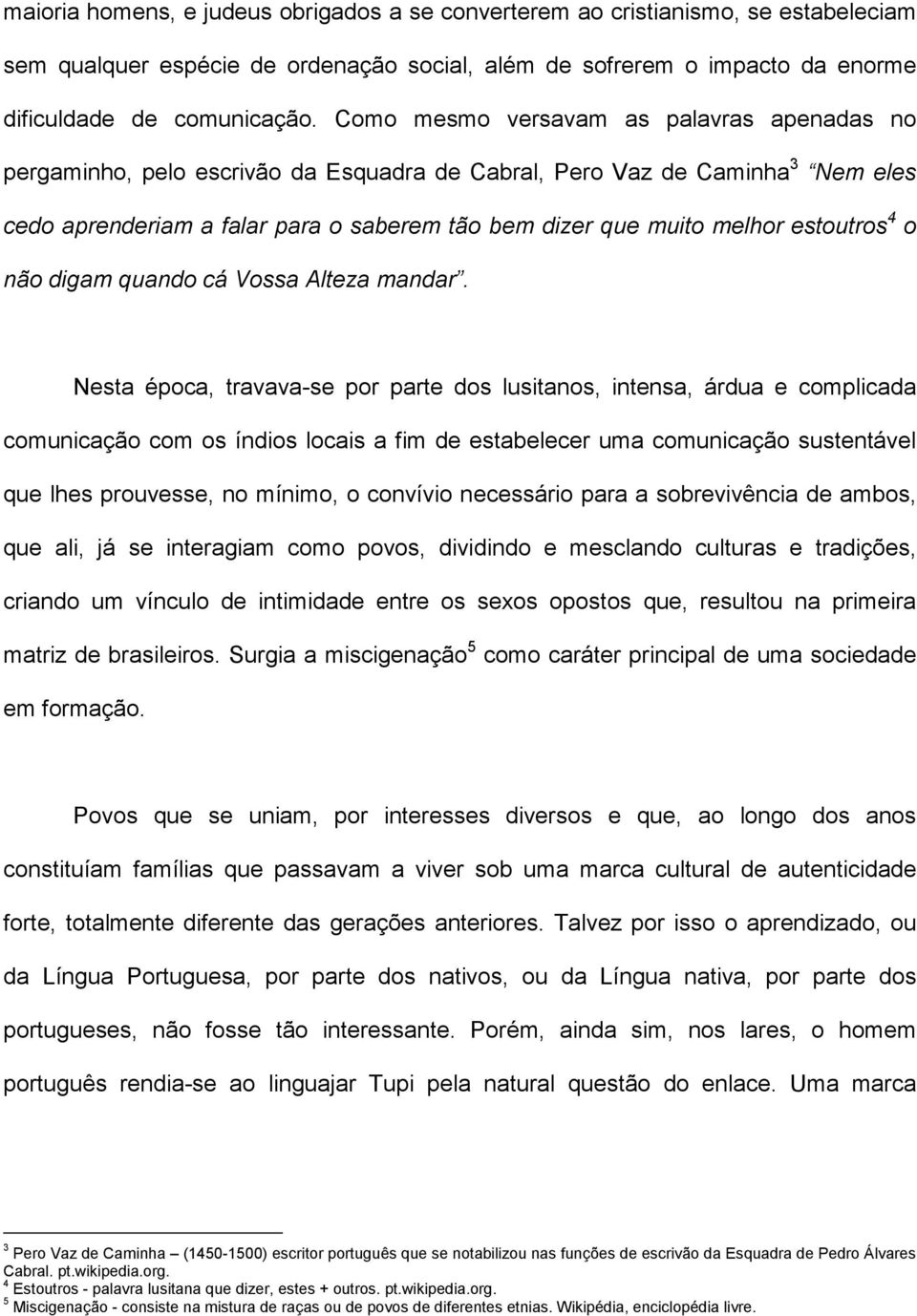 maioria homens, e judeus obrigados a se converterem ao cristianismo, se estabeleciam sem qualquer espécie de ordenação social, além de sofrerem o impacto da enorme dificuldade de comunicação. Como mesmo versavam as palavras apenadas no pergaminho, pelo escrivão da Esquadra de Cabral, Pero Vaz de Caminha$^3$ “Nem eles cedo aprenderiam a falar para o saberem tão bem dizer que muito melhor estoutros$^4$ o não digam quando cá Vossa Alteza mandar”.

Nesta época, travava-se por parte dos lusitanos, intensa, árdua e complicada comunicação com os índios locais a fim de estabelecer uma comunicação sustentável que lhes prouvesse, no mínimo, o convívio necessário para a sobrevivência de ambos, que ali, já se interagiam como povos, dividindo e mesclando culturas e tradições, criando um vínculo de intimidade entre os sexos opostos que, resultou na primeira matriz de brasileiros. Surgia a miscigenação$^5$ como caráter principal de uma sociedade em formação.

Povos que se uniam, por interesses diversos e que, ao longo dos anos constituíam famílias que passavam a viver sob uma marca cultural de autenticidade forte, totalmente diferente das gerações anteriores. Talvez por isso o aprendizado, ou da Língua Portuguesa, por parte dos nativos, ou da Língua nativa, por parte dos portugueses, não fosse tão interessante. Porém, ainda sim, nos lares, o homem português rendia-se ao linguajar Tupi pela natural questão do enlace. Uma marca

$^3$ Pero Vaz de Caminha – (1450-1500) escritor português que se notabilizou nas funções de escrivão da Esquadra de Pedro Álvares Cabral. pt.wikipedia.org.
$^4$ Estoutros - palavra lusitana que dizer, estes + outros. pt.wikipedia.org.
$^5$ Miscigenação - consiste na mistura de raças ou de povos de diferentes etnias. Wikipédia, enciclopédia livre.